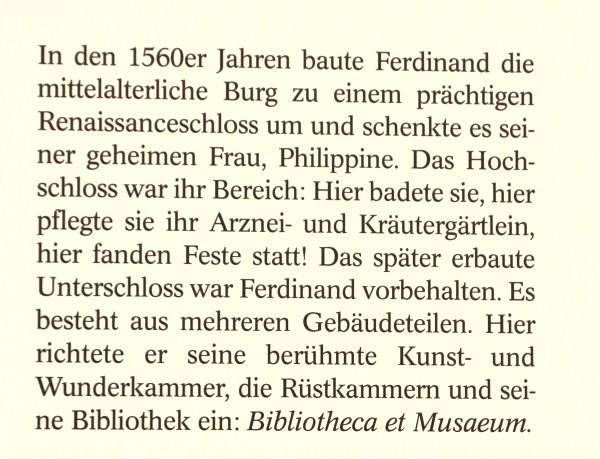 In den 1560er Jahren baute Ferdinand die mittelalterliche Burg zu einem prächtigen Renaissanceschloss um und schenkte es seiner geheimen Frau, Philippine. Das Hochschloss war ihr Bereich: Hier badete sie, hier pflegte sie ihr Arznei- und Kräutergärtlein, hier fanden Feste statt! Das später erbaute Unterschloss war Ferdinand vorbehalten. Es besteht aus mehreren Gebäudeteilen. Hier richtete er seine berühmte Kunst- und Wunderkammer, die Rüstkammern und seine Bibliothek ein: Bibliotheca et Musaeum.